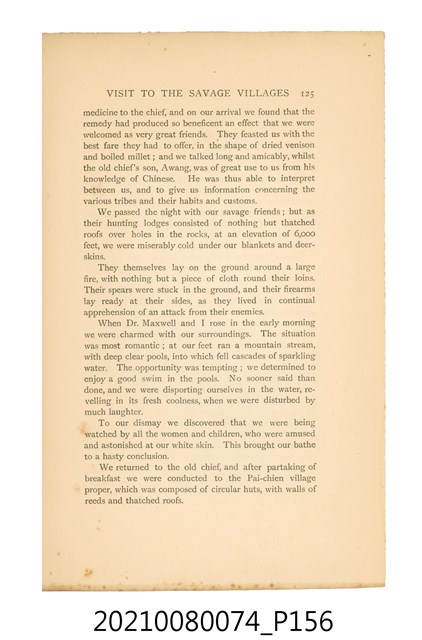 VISIT TO THE SAVAGE VILLAGES 125

medicine to the chief, and on our arrival we found that the remedy had produced so beneficent an effect that we were welcomed as very great friends. They feasted us with the best fare they had to offer, in the shape of dried venison and boiled millet; and we talked long and amicably, whilst the old chief's son, Awang, was of great use to us from his knowledge of Chinese. He was thus able to interpret between us, and to give us information concerning the various tribes and their habits and customs.

We passed the night with our savage friends; but as their hunting lodges consisted of nothing but thatched roofs over holes in the rocks, at an elevation of 6,000 feet, we were miserably cold under our blankets and deerskins.

They themselves lay on the ground around a large fire, with nothing but a piece of cloth round their loins. Their spears were stuck in the ground, and their firearms lay ready at their sides, as they lived in continual apprehension of an attack from their enemies.

When Dr. Maxwell and I rose in the early morning we were charmed with our surroundings. The situation was most romantic; at our feet ran a mountain stream, with deep clear pools, into which fell cascades of sparkling water. The opportunity was tempting; we determined to enjoy a good swim in the pools. No sooner said than done, and we were disporting ourselves in the water, revelling in its fresh coolness, when we were disturbed by much laughter.

To our dismay we discovered that we were being watched by all the women and children, who were amused and astonished at our white skin. This brought our bathe to a hasty conclusion.

We returned to the old chief, and after partaking of breakfast we were conducted to the Pai-chien village proper, which was composed of circular huts, with walls of reeds and thatched roofs.

20210080074_P156